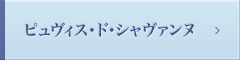 ピュヴィス・ド・シャヴァンヌ >